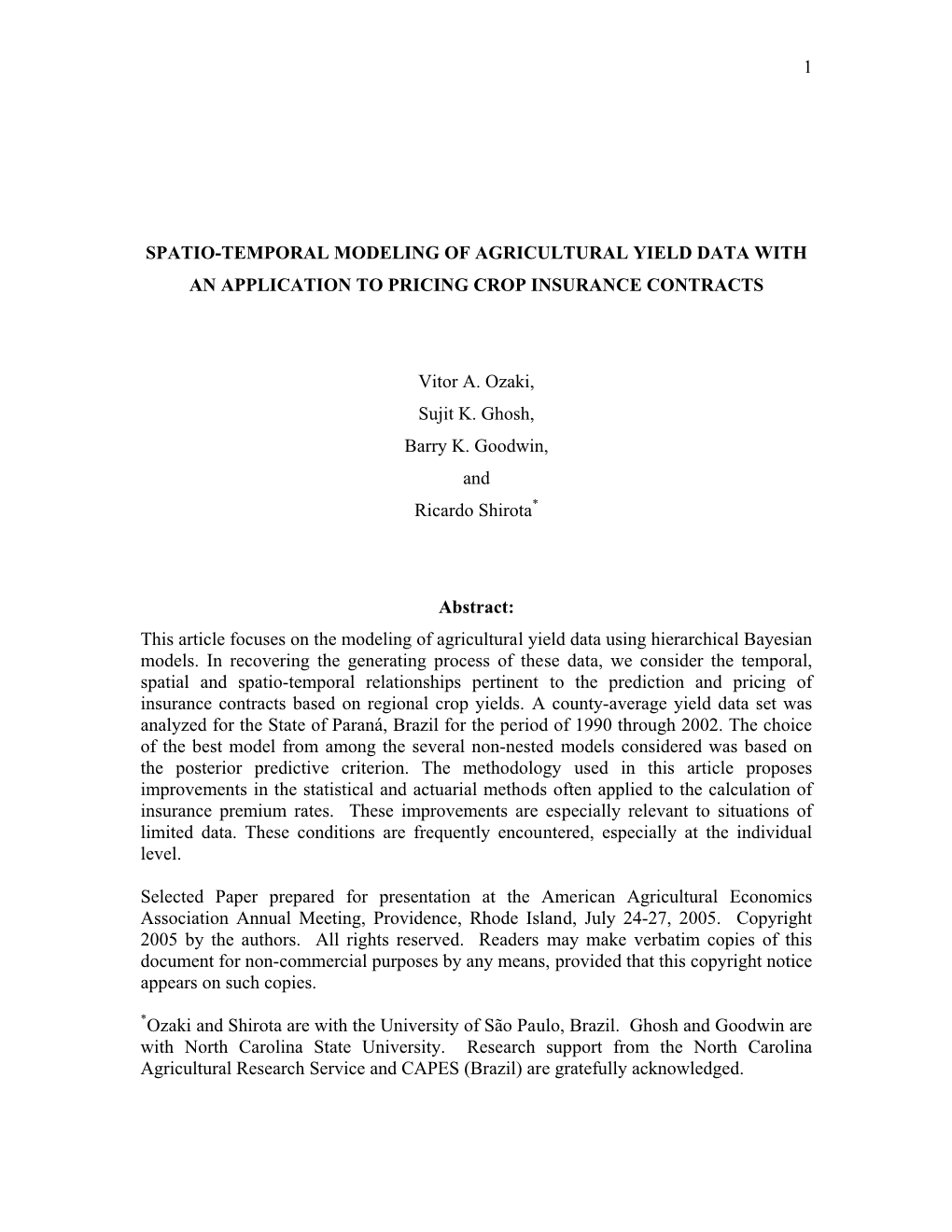 1

SPATIO-TEMPORAL MODELING OF AGRICULTURAL YIELD DATA WITH AN APPLICATION TO PRICING CROP INSURANCE CONTRACTS

Vitor A. Ozaki,
Sujit K. Ghosh,
Barry K. Goodwin,
and
Ricardo Shirota*

Abstract:
This article focuses on the modeling of agricultural yield data using hierarchical Bayesian models. In recovering the generating process of these data, we consider the temporal, spatial and spatio-temporal relationships pertinent to the prediction and pricing of insurance contracts based on regional crop yields. A county-average yield data set was analyzed for the State of Paraná, Brazil for the period of 1990 through 2002. The choice of the best model from among the several non-nested models considered was based on the posterior predictive criterion. The methodology used in this article proposes improvements in the statistical and actuarial methods often applied to the calculation of insurance premium rates. These improvements are especially relevant to situations of limited data. These conditions are frequently encountered, especially at the individual level.

Selected Paper prepared for presentation at the American Agricultural Economics Association Annual Meeting, Providence, Rhode Island, July 24-27, 2005. Copyright 2005 by the authors. All rights reserved. Readers may make verbatim copies of this document for non-commercial purposes by any means, provided that this copyright notice appears on such copies.

*Ozaki and Shirota are with the University of São Paulo, Brazil. Ghosh and Goodwin are with North Carolina State University. Research support from the North Carolina Agricultural Research Service and CAPES (Brazil) are gratefully acknowledged.